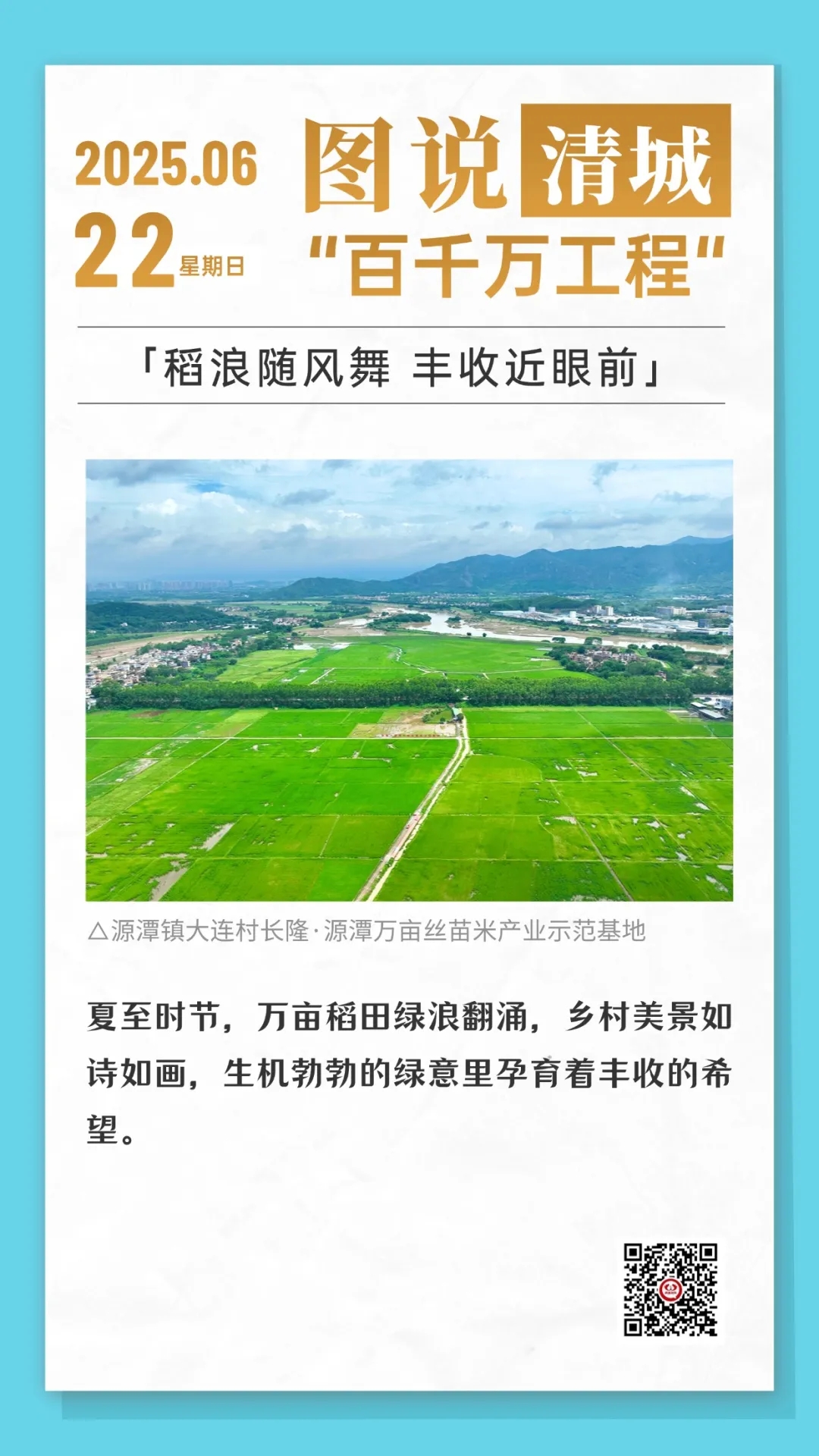 2025.06
22星期日

图说清城
“百千万工程”

「稻浪随风舞 丰收近眼前」

△源潭镇大连村长隆·源潭万亩丝苗米产业示范基地

夏至时节，万亩稻田绿浪翻涌，乡村美景如诗如画，生机勃勃的绿意里孕育着丰收的希望。